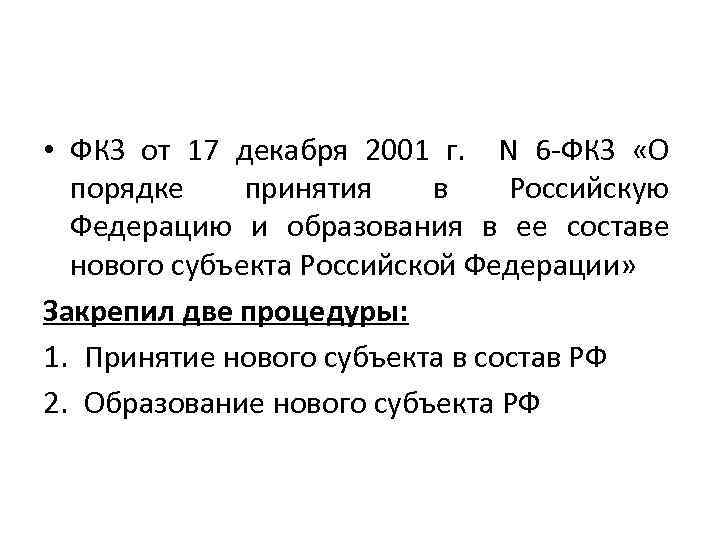 • ФКЗ от 17 декабря 2001 г. N 6-ФКЗ «О порядке принятия в Российскую Федерацию и образования в ее составе нового субъекта Российской Федерации»

Закрепил две процедуры:

1. Принятие нового субъекта в состав РФ

2. Образование нового субъекта РФ